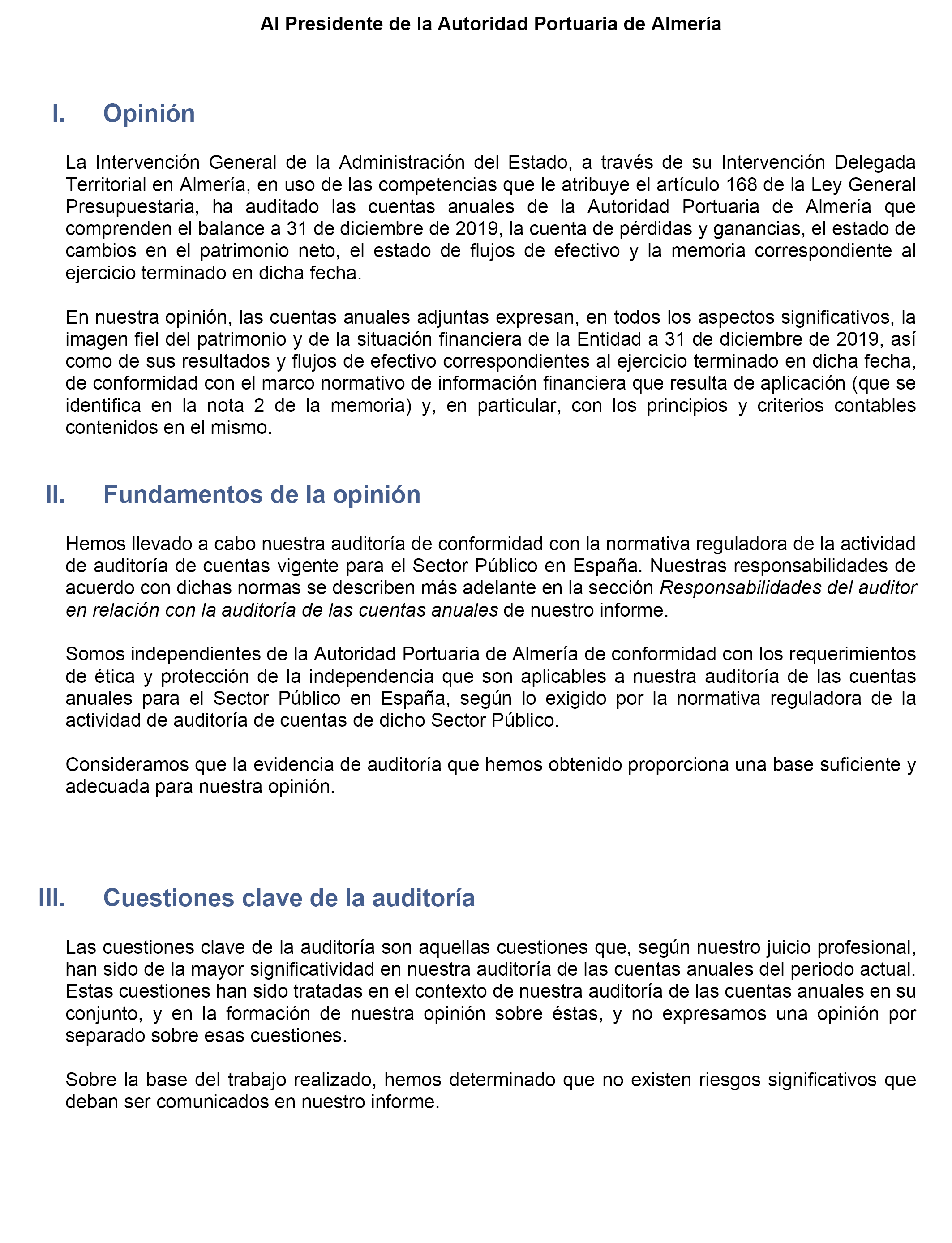 Al Presidente de la Autoridad Portuaria de Almería

I. Opinión

La Intervención General de la Administración del Estado, a través de su Intervención Delegada Territorial en Almería, en uso de las competencias que le atribuye el artículo 168 de la Ley General Presupuestaria, ha auditado las cuentas anuales de la Autoridad Portuaria de Almería que comprenden el balance a 31 de diciembre de 2019, la cuenta de pérdidas y ganancias, el estado de cambios en el patrimonio neto, el estado de flujos de efectivo y la memoria correspondiente al ejercicio terminado en dicha fecha.

En nuestra opinión, las cuentas anuales adjuntas expresan, en todos los aspectos significativos, la imagen fiel del patrimonio y de la situación financiera de la Entidad a 31 de diciembre de 2019, así como de sus resultados y flujos de efectivo correspondientes al ejercicio terminado en dicha fecha, de conformidad con el marco normativo de información financiera que resulta de aplicación (que se identifica en la nota 2 de la memoria) y, en particular, con los principios y criterios contables contenidos en el mismo.

II. Fundamentos de la opinión

Hemos llevado a cabo nuestra auditoría de conformidad con la normativa reguladora de la actividad de auditoría de cuentas vigente para el Sector Público en España. Nuestras responsabilidades de acuerdo con dichas normas se describen más adelante en la sección Responsabilidades del auditor en relación con la auditoría de las cuentas anuales de nuestro informe.

Somos independientes de la Autoridad Portuaria de Almería de conformidad con los requerimientos de ética y protección de la independencia que son aplicables a nuestra auditoría de las cuentas anuales para el Sector Público en España, según lo exigido por la normativa reguladora de la actividad de auditoría de cuentas de dicho Sector Público.

Consideramos que la evidencia de auditoría que hemos obtenido proporciona una base suficiente y adecuada para nuestra opinión.

III. Cuestiones clave de la auditoría

Las cuestiones clave de la auditoría son aquellas cuestiones que, según nuestro juicio profesional, han sido de la mayor significatividad en nuestra auditoría de las cuentas anuales del periodo actual. Estas cuestiones han sido tratadas en el contexto de nuestra auditoría de las cuentas anuales en su conjunto, y en la formación de nuestra opinión sobre éstas, y no expresamos una opinión por separado sobre esas cuestiones.

Sobre la base del trabajo realizado, hemos determinado que no existen riesgos significativos que deban ser comunicados en nuestro informe.